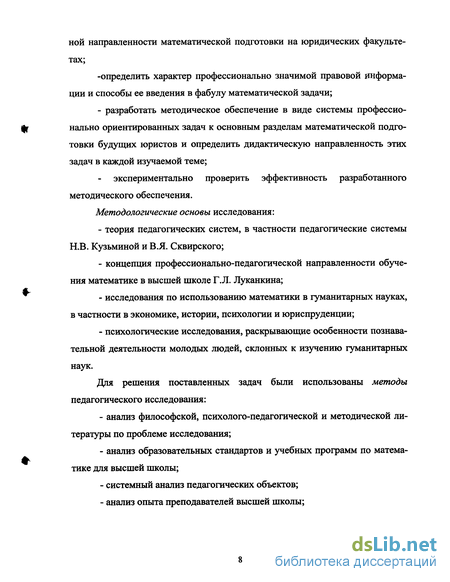 ной направленности математической подготовки на юридических факультетах;

-определить характер профессионально значимой правовой информации и способы ее введения в фабулу математической задачи;

- разработать методическое обеспечение в виде системы профессионально ориентированных задач к основным разделам математической подготовки будущих юристов и определить дидактическую направленность этих задач в каждой изучаемой теме;

- экспериментально проверить эффективность разработанного методического обеспечения.

Методологические основы исследования:

- теория педагогических систем, в частности педагогические системы Н.В. Кузьминой и В.Я. Сквирского;

- концепция профессионально-педагогической направленности обучения математике в высшей школе Г.Л. Луканкина;

- исследования по использованию математики в гуманитарных науках, в частности в экономике, истории, психологии и юриспруденции;

- психологические исследования, раскрывающие особенности познавательной деятельности молодых людей, склонных к изучению гуманитарных наук.

Для решения поставленных задач были использованы методы педагогического исследования:

- анализ философской, психолого-педагогической и методической литературы по проблеме исследования;

- анализ образовательных стандартов и учебных программ по математике для высшей школы;

- системный анализ педагогических объектов;

- анализ опыта преподавателей высшей школы;

8

dsLib.net
библиотека диссертаций